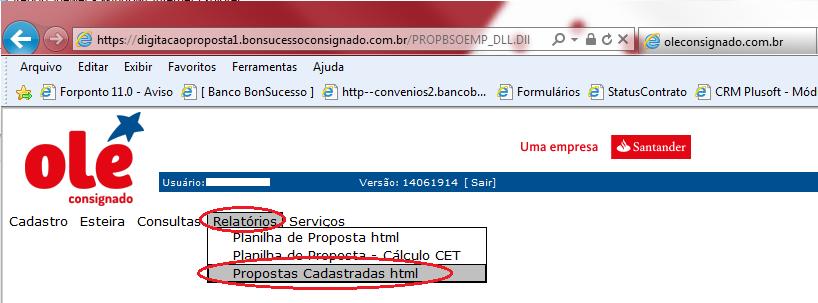 https://digitacaoproposta1.bonsucessoconsignado.com.br/PROPBSOEMP_DLL.DII
oleconsignado.com.br

Arquivo Editar Exibir Favoritos Ferramentas Ajuda

Forponto 11.0 - Aviso [ Banco BonSucesso ] http--convenios2.bancob... Formulários StatusContrato CRM Plusoft - Mód

olé consignado

Uma empresa Santander

Usuário: Versão: 14061914 [ Sair]

Cadastro Esteira Consultas Relatórios Serviços

Planilha de Proposta html
Planilha de Proposta - Cálculo CET
Propostas Cadastradas html